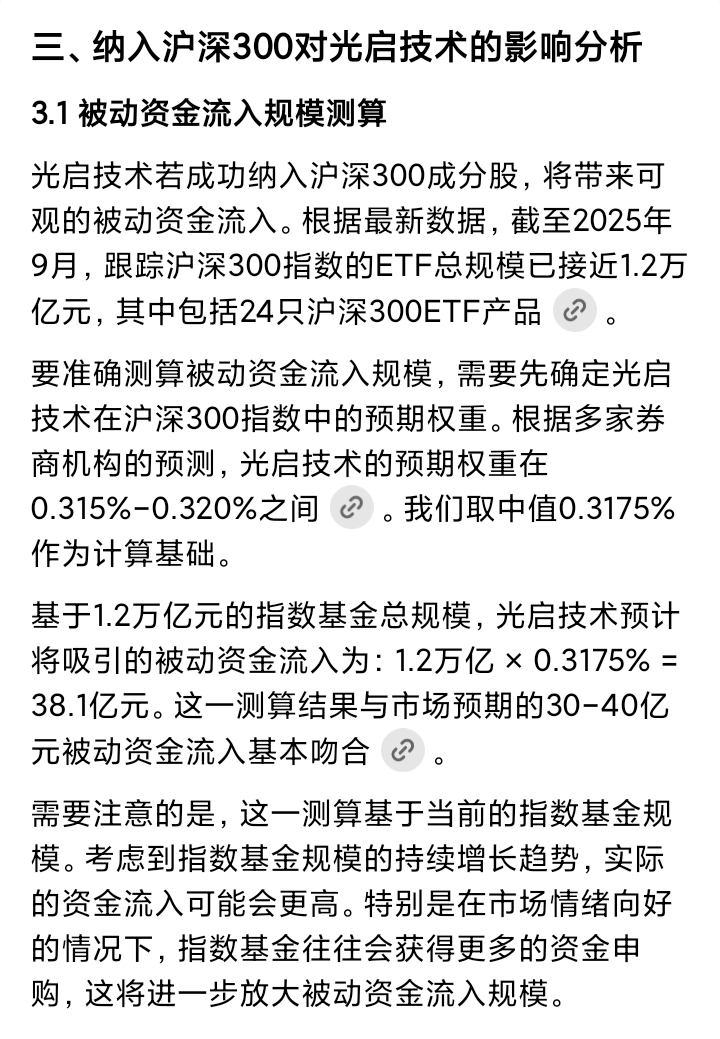 三、纳入沪深300对光启技术的影响分析

3.1 被动资金流入规模测算

光启技术若成功纳入沪深300成分股，将带来可观的被动资金流入。根据最新数据，截至2025年9月，跟踪沪深300指数的ETF总规模已接近1.2万亿元，其中包括24只沪深300ETF产品 。

要准确测算被动资金流入规模，需要先确定光启技术在沪深300指数中的预期权重。根据多家券商机构的预测，光启技术的预期权重在0.315%-0.320%之间 。我们取中值0.3175%作为计算基础。

基于1.2万亿元的指数基金总规模，光启技术预计将吸引的被动资金流入为：1.2万亿 × 0.3175% = 38.1亿元。这一测算结果与市场预期的30-40亿元被动资金流入基本吻合 。

需要注意的是，这一测算基于当前的指数基金规模。考虑到指数基金规模的持续增长趋势，实际的资金流入可能会更高。特别是在市场情绪向好的情况下，指数基金往往会获得更多的资金申购，这将进一步放大被动资金流入规模。